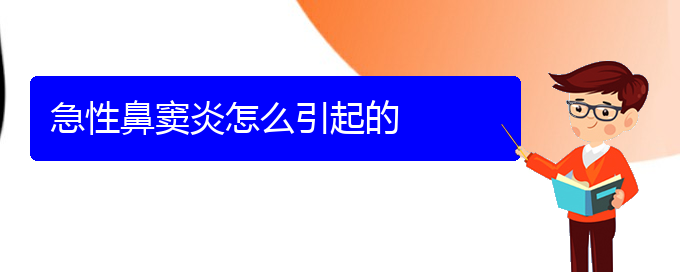 急性鼻窦炎怎么引起的